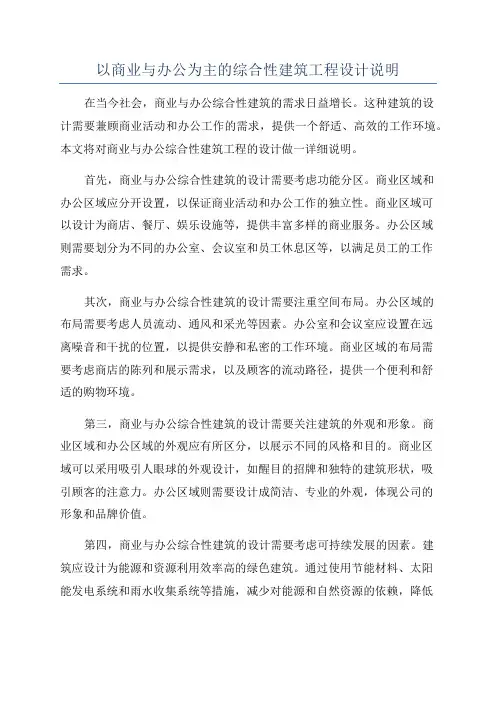 以商业与办公为主的综合性建筑工程设计说明

在当今社会，商业与办公综合性建筑的需求日益增长。这种建筑的设计需要兼顾商业活动和办公工作的需求，提供一个舒适、高效的工作环境。本文将对商业与办公综合性建筑工程的设计做一详细说明。

首先，商业与办公综合性建筑的设计需要考虑功能分区。商业区域和办公区域应分开设置，以保证商业活动和办公工作的独立性。商业区域可以设计为商店、餐厅、娱乐设施等，提供丰富多样的商业服务。办公区域则需要划分为不同的办公室、会议室和员工休息区等，以满足员工的工作需求。

其次，商业与办公综合性建筑的设计需要注重空间布局。办公区域的布局需要考虑人员流动、通风和采光等因素。办公室和会议室应设置在远离噪音和干扰的位置，以提供安静和私密的工作环境。商业区域的布局需要考虑商店的陈列和展示需求，以及顾客的流动路径，提供一个便利和舒适的购物环境。

第三，商业与办公综合性建筑的设计需要关注建筑的外观和形象。商业区域和办公区域的外观应有所区分，以展示不同的风格和目的。商业区域可以采用吸引人眼球的外观设计，如醒目的招牌和独特的建筑形状，吸引顾客的注意力。办公区域则需要设计成简洁、专业的外观，体现公司的形象和品牌价值。

第四，商业与办公综合性建筑的设计需要考虑可持续发展的因素。建筑应设计为能源和资源利用效率高的绿色建筑。通过使用节能材料、太阳能发电系统和雨水收集系统等措施，减少对能源和自然资源的依赖，降低